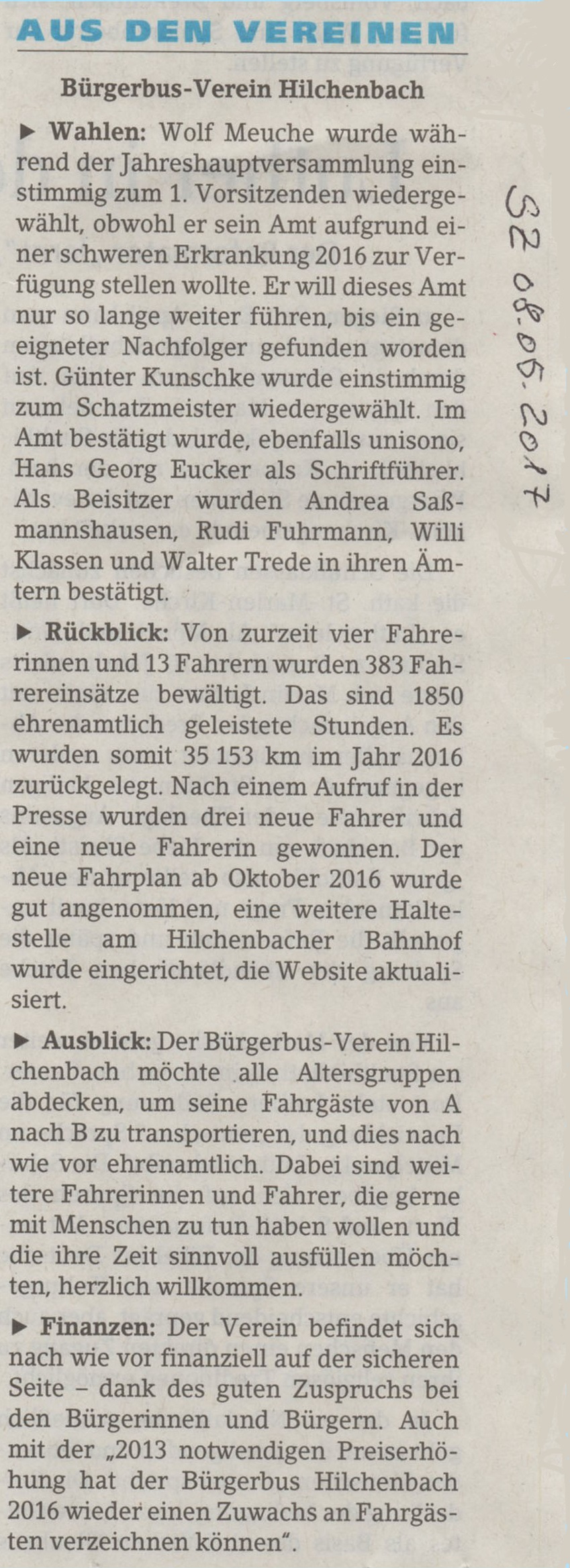 AUS DEN VEREINEN

Bürgerbus-Verein Hilchenbach

▶ Wahlen: Wolf Meuche wurde während der Jahreshauptversammlung einstimmig zum 1. Vorsitzenden wiedergewählt, obwohl er sein Amt aufgrund einer schweren Erkrankung 2016 zur Verfügung stellen wollte. Er will dieses Amt nur so lange weiter führen, bis ein geeigneter Nachfolger gefunden worden ist. Günter Kunschke wurde einstimmig zum Schatzmeister wiedergewählt. Im Amt bestätigt wurde, ebenfalls unisono, Hans Georg Eucker als Schriftführer. Als Beisitzer wurden Andrea Saßmannshausen, Rudi Fuhrmann, Willi Klassen und Walter Trede in ihren Ämtern bestätigt.

▶ Rückblick: Von zurzeit vier Fahrerinnen und 13 Fahrern wurden 383 Fahrereinsätze bewältigt. Das sind 1850 ehrenamtlich geleistete Stunden. Es wurden somit 35 153 km im Jahr 2016 zurückgelegt. Nach einem Aufruf in der Presse wurden drei neue Fahrer und eine neue Fahrerin gewonnen. Der neue Fahrplan ab Oktober 2016 wurde gut angenommen, eine weitere Haltestelle am Hilchenbacher Bahnhof wurde eingerichtet, die Website aktualisiert.

▶ Ausblick: Der Bürgerbus-Verein Hilchenbach möchte alle Altersgruppen abdecken, um seine Fahrgäste von A nach B zu transportieren, und dies nach wie vor ehrenamtlich. Dabei sind weitere Fahrerinnen und Fahrer, die gerne mit Menschen zu tun haben wollen und die ihre Zeit sinnvoll ausfüllen möchten, herzlich willkommen.

▶ Finanzen: Der Verein befindet sich nach wie vor finanziell auf der sicheren Seite – dank des guten Zuspruchs bei den Bürgerinnen und Bürgern. Auch mit der „2013 notwendigen Preiserhöhung hat der Bürgerbus Hilchenbach 2016 wieder einen Zuwachs an Fahrgästen verzeichnen können".

SZ 08.05.2017